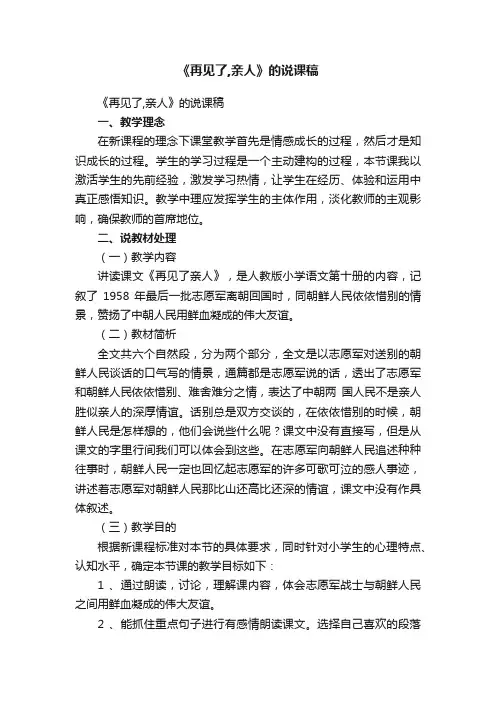 《再见了,亲人》的说课稿

《再见了,亲人》的说课稿

一、教学理念

在新课程的理念下课堂教学首先是情感成长的过程，然后才是知识成长的过程。学生的学习过程是一个主动建构的过程，本节课我以激活学生的先前经验，激发学习热情，让学生在经历、体验和运用中真正感悟知识。教学中理应发挥学生的主体作用，淡化教师的主观影响，确保教师的首席地位。

二、说教材处理

（一）教学内容

讲读课文《再见了亲人》，是人教版小学语文第十册的内容，记叙了 1958 年最后一批志愿军离朝回国时，同朝鲜人民依依惜别的情景，赞扬了中朝人民用鲜血凝成的伟大友谊。

（二）教材简析

全文共六个自然段，分为两个部分，全文是以志愿军对送别的朝鲜人民谈话的口气写的情景，通篇都是志愿军说的话，透出了志愿军和朝鲜人民依依惜别、难舍难分之情，表达了中朝两 国人民不是亲人胜似亲人的深厚情谊。话别总是双方交谈的，在依依惜别的时候，朝鲜人民是怎样想的，他们会说些什么呢？课文中没有直接写，但是从课文的字里行间我们可以体会到这些。在志愿军向朝鲜人民追述种种往事时，朝鲜人民一定也回忆起志愿军的许多可歌可泣的感人事迹，讲述着志愿军对朝鲜人民那比山还高比还深的情谊，课文中没有作具体叙述。

（三）教学目的

根据新课程标准对本节的具体要求，同时针对小学生的心理特点、认知水平，确定本节课的教学目标如下：

1 、通过朗读，讨论，理解课内容，体会志愿军战士与朝鲜人民之间用鲜血凝成的伟大友谊。

2 、能抓住重点句子进行有感情朗读课文。选择自己喜欢的段落